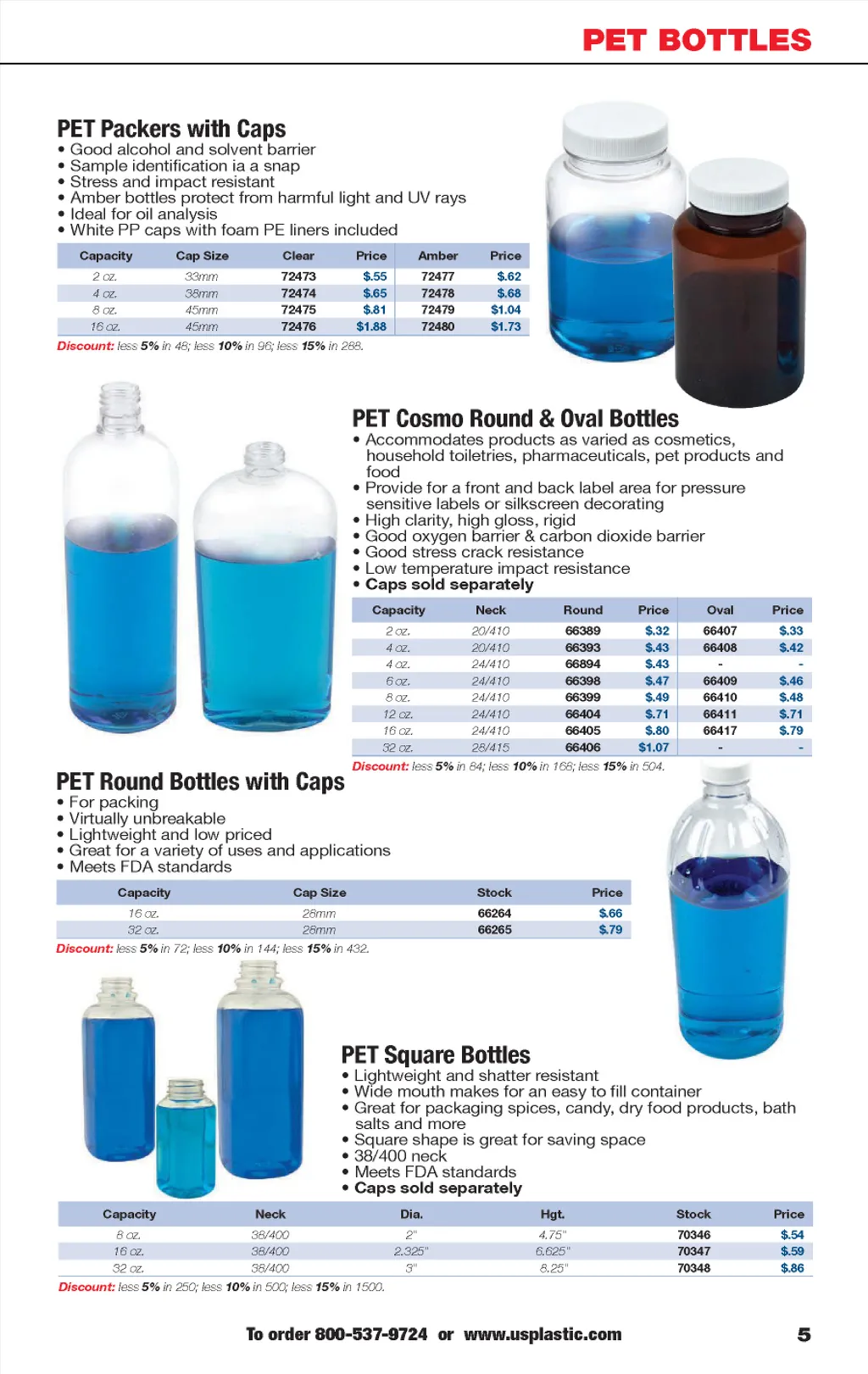 PET BOTTLES

PET Packers with Caps
• Good alcohol and solvent barrier
• Sample identification ia a snap
• Stress and impact resistant
• Amber bottles protect from harmful light and UV rays
• Ideal for oil analysis
• White PP caps with foam PE liners included

| Capacity | Cap Size | Clear | Price | Amber | Price |
|---|---|---|---|---|---|
| 2 oz. | 33mm | 72473 | $.55 | 72477 | $.62 |
| 4 oz. | 38mm | 72474 | $.65 | 72478 | $.68 |
| 8 oz. | 45mm | 72475 | $.81 | 72479 | $1.04 |
| 16 oz. | 45mm | 72476 | $1.88 | 72480 | $1.73 |

Discount: less 5% in 48; less 10% in 96; less 15% in 288.

PET Cosmo Round & Oval Bottles
• Accommodates products as varied as cosmetics, household toiletries, pharmaceuticals, pet products and food
• Provide for a front and back label area for pressure sensitive labels or silkscreen decorating
• High clarity, high gloss, rigid
• Good oxygen barrier & carbon dioxide barrier
• Good stress crack resistance
• Low temperature impact resistance
• Caps sold separately

| Capacity | Neck | Round | Price | Oval | Price |
|---|---|---|---|---|---|
| 2 oz. | 20/410 | 66389 | $.32 | 66407 | $.33 |
| 4 oz. | 20/410 | 66393 | $.43 | 66408 | $.42 |
| 4 oz. | 24/410 | 66894 | $.43 | - | - |
| 6 oz. | 24/410 | 66398 | $.47 | 66409 | $.46 |
| 8 oz. | 24/410 | 66399 | $.49 | 66410 | $.48 |
| 12 oz. | 24/410 | 66404 | $.71 | 66411 | $.71 |
| 16 oz. | 24/410 | 66405 | $.80 | 66417 | $.79 |
| 32 oz. | 28/415 | 66406 | $1.07 | - | - |

Discount: less 5% in 84; less 10% in 168; less 15% in 504.

PET Round Bottles with Caps
• For packing
• Virtually unbreakable
• Lightweight and low priced
• Great for a variety of uses and applications
• Meets FDA standards

| Capacity | Cap Size | Stock | Price |
|---|---|---|---|
| 16 oz. | 28mm | 66264 | $.66 |
| 32 oz. | 28mm | 66265 | $.79 |

Discount: less 5% in 72; less 10% in 144; less 15% in 432.

PET Square Bottles
• Lightweight and shatter resistant
• Wide mouth makes for an easy to fill container
• Great for packaging spices, candy, dry food products, bath salts and more
• Square shape is great for saving space
• 38/400 neck
• Meets FDA standards
• Caps sold separately

| Capacity | Neck | Dia. | Hgt. | Stock | Price |
|---|---|---|---|---|---|
| 8 oz. | 38/400 | 2" | 4.75" | 70346 | $.54 |
| 16 oz. | 38/400 | 2.325" | 6.625" | 70347 | $.59 |
| 32 oz. | 38/400 | 3" | 8.25" | 70348 | $.86 |

Discount: less 5% in 250; less 10% in 500; less 15% in 1500.

To order 800-537-9724 or www.usplastic.com 5